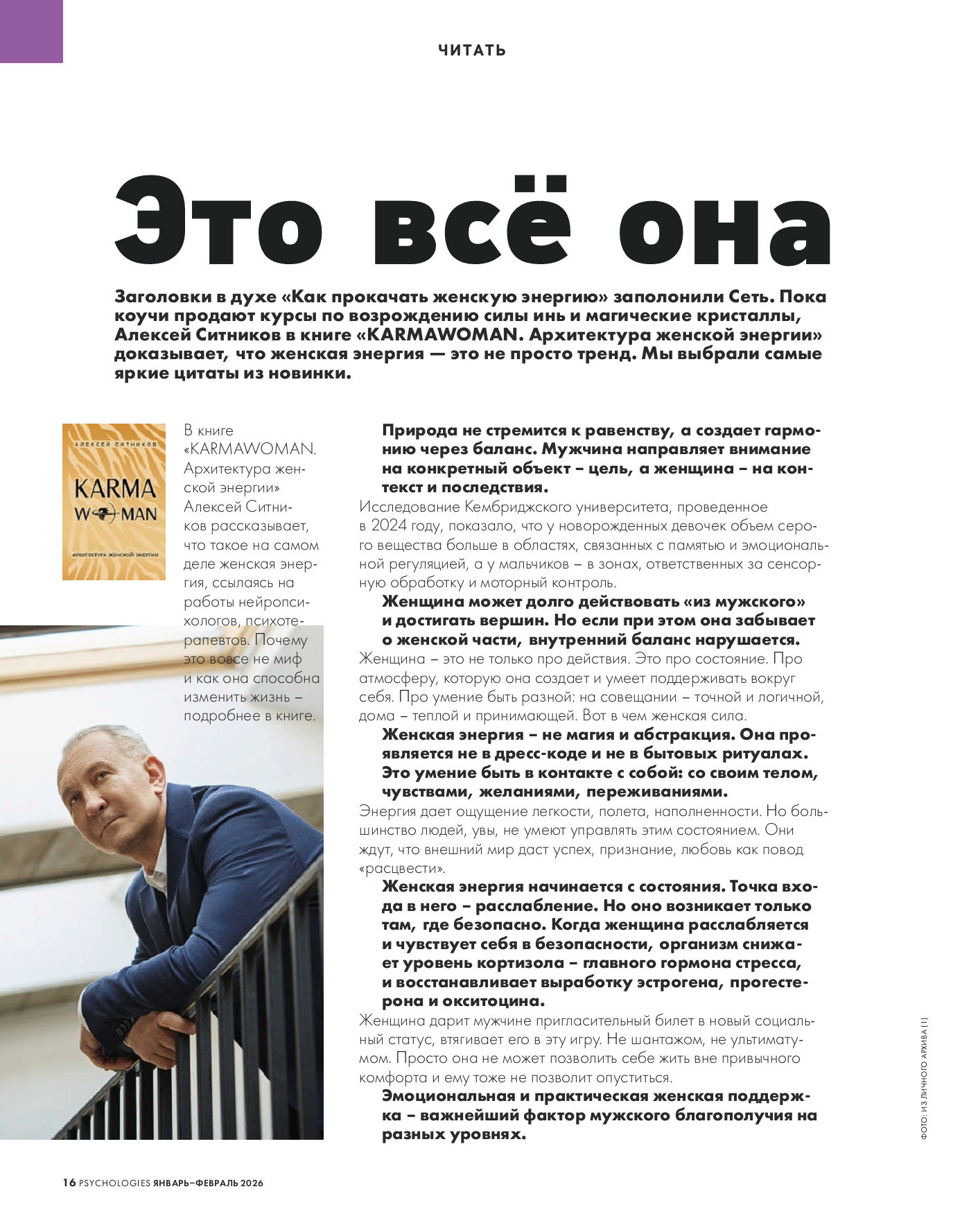 ЧИТАТЬ

Это всё она

Заголовки в духе «Как прокачать женскую энергию» заполонили Сеть. Пока коучи продают курсы по возрождению силы инь и магические кристаллы, Алексей Ситников в книге «KARMAWOMAN. Архитектура женской энергии» доказывает, что женская энергия — это не просто тренд. Мы выбрали самые яркие цитаты из новинки.

АЛЕКСЕЙ СИТНИКОВ
KARMA
WOMAN
АРХИТЕКТУРА ЖЕНСКОЙ ЭНЕРГИИ

В книге «KARMAWOMAN. Архитектура женской энергии» Алексей Ситников рассказывает, что такое на самом деле женская энергия, ссылаясь на работы нейропсихологов, психотерапевтов. Почему это вовсе не миф и как она способна изменить жизнь – подробнее в книге.

Природа не стремится к равенству, а создает гармонию через баланс. Мужчина направляет внимание на конкретный объект – цель, а женщина – на контекст и последствия.

Исследование Кембриджского университета, проведенное в 2024 году, показало, что у новорожденных девочек объем серого вещества больше в областях, связанных с памятью и эмоциональной регуляцией, а у мальчиков – в зонах, ответственных за сенсорную обработку и моторный контроль.

Женщина может долго действовать «из мужского» и достигать вершин. Но если при этом она забывает о женской части, внутренний баланс нарушается.

Женщина – это не только про действия. Это про состояние. Про атмосферу, которую она создает и умеет поддерживать вокруг себя. Про умение быть разной: на совещании – точной и логичной, дома – теплой и принимающей. Вот в чем женская сила.

Женская энергия – не магия и абстракция. Она проявляется не в дресс-коде и не в бытовых ритуалах. Это умение быть в контакте с собой: со своим телом, чувствами, желаниями, переживаниями.

Энергия дает ощущение легкости, полета, наполненности. Но большинство людей, увы, не умеют управлять этим состоянием. Они ждут, что внешний мир даст успех, признание, любовь как повод «расцвести».

Женская энергия начинается с состояния. Точка входа в него – расслабление. Но оно возникает только там, где безопасно. Когда женщина расслабляется и чувствует себя в безопасности, организм снижает уровень кортизола – главного гормона стресса, и восстанавливает выработку эстрогена, прогестерона и окситоцина.

Женщина дарит мужчине пригласительный билет в новый социальный статус, втягивает его в эту игру. Не шантажом, не ультиматумом. Просто она не может позволить себе жить вне привычного комфорта и ему тоже не позволит опуститься.

Эмоциональная и практическая женская поддержка – важнейший фактор мужского благополучия на разных уровнях.

ФОТО: ИЗ ЛИЧНОГО АРХИВА (1)

16 PSYCHOLOGIES ЯНВАРЬ–ФЕВРАЛЬ 2026